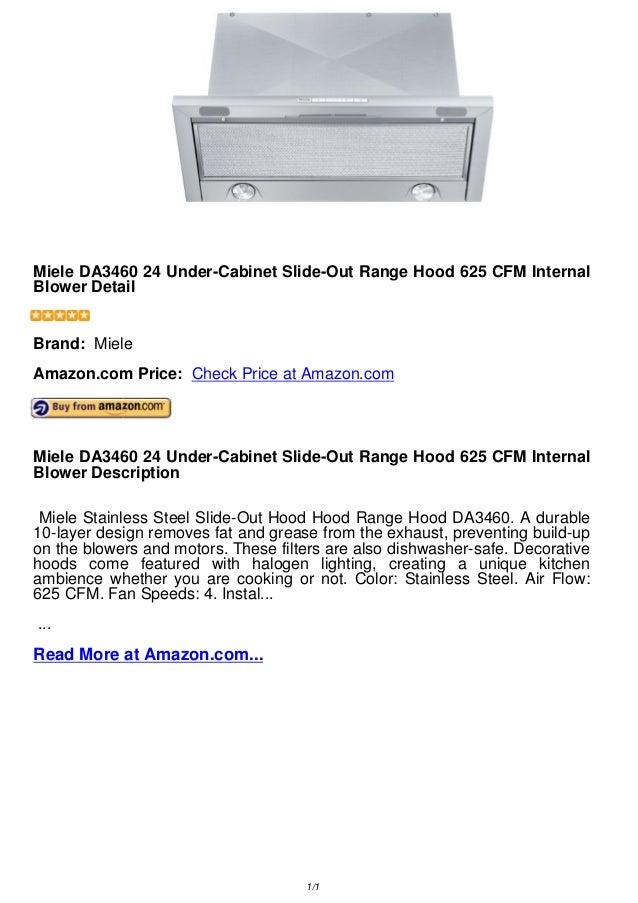 Miele DA3460 24 Under-Cabinet Slide-Out Range Hood 625 CFM Internal Blower Detail

Brand: Miele

Amazon.com Price: Check Price at Amazon.com

Buy from amazon.com

Miele DA3460 24 Under-Cabinet Slide-Out Range Hood 625 CFM Internal Blower Description

Miele Stainless Steel Slide-Out Hood Hood Range Hood DA3460. A durable 10-layer design removes fat and grease from the exhaust, preventing build-up on the blowers and motors. These filters are also dishwasher-safe. Decorative hoods come featured with halogen lighting, creating a unique kitchen ambience whether you are cooking or not. Color: Stainless Steel. Air Flow: 625 CFM. Fan Speeds: 4. Instal...

...

Read More at Amazon.com...

1/1